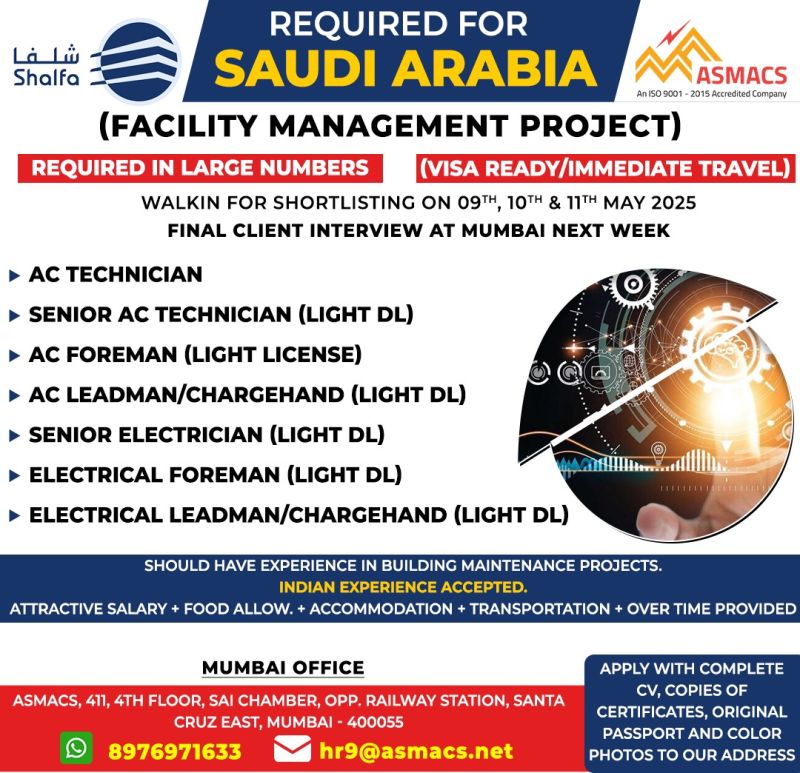 شلفا
Shalfa

REQUIRED FOR
SAUDI ARABIA

ASMACS
An ISO 9001 - 2015 Accredited Company

(FACILITY MANAGEMENT PROJECT)

REQUIRED IN LARGE NUMBERS

(VISA READY/IMMEDIATE TRAVEL)

WALKIN FOR SHORTLISTING ON 09TH, 10TH & 11TH MAY 2025
FINAL CLIENT INTERVIEW AT MUMBAI NEXT WEEK

▸ AC TECHNICIAN
▸ SENIOR AC TECHNICIAN (LIGHT DL)
▸ AC FOREMAN (LIGHT LICENSE)
▸ AC LEADMAN/CHARGEHAND (LIGHT DL)
▸ SENIOR ELECTRICIAN (LIGHT DL)
▸ ELECTRICAL FOREMAN (LIGHT DL)
▸ ELECTRICAL LEADMAN/CHARGEHAND (LIGHT DL)

SHOULD HAVE EXPERIENCE IN BUILDING MAINTENANCE PROJECTS.
INDIAN EXPERIENCE ACCEPTED.
ATTRACTIVE SALARY + FOOD ALLOW. + ACCOMMODATION + TRANSPORTATION + OVER TIME PROVIDED

MUMBAI OFFICE

ASMACS, 411, 4TH FLOOR, SAI CHAMBER, OPP. RAILWAY STATION, SANTA CRUZ EAST, MUMBAI - 400055

8976971633 hr9@asmacs.net

APPLY WITH COMPLETE CV, COPIES OF CERTIFICATES, ORIGINAL PASSPORT AND COLOR PHOTOS TO OUR ADDRESS